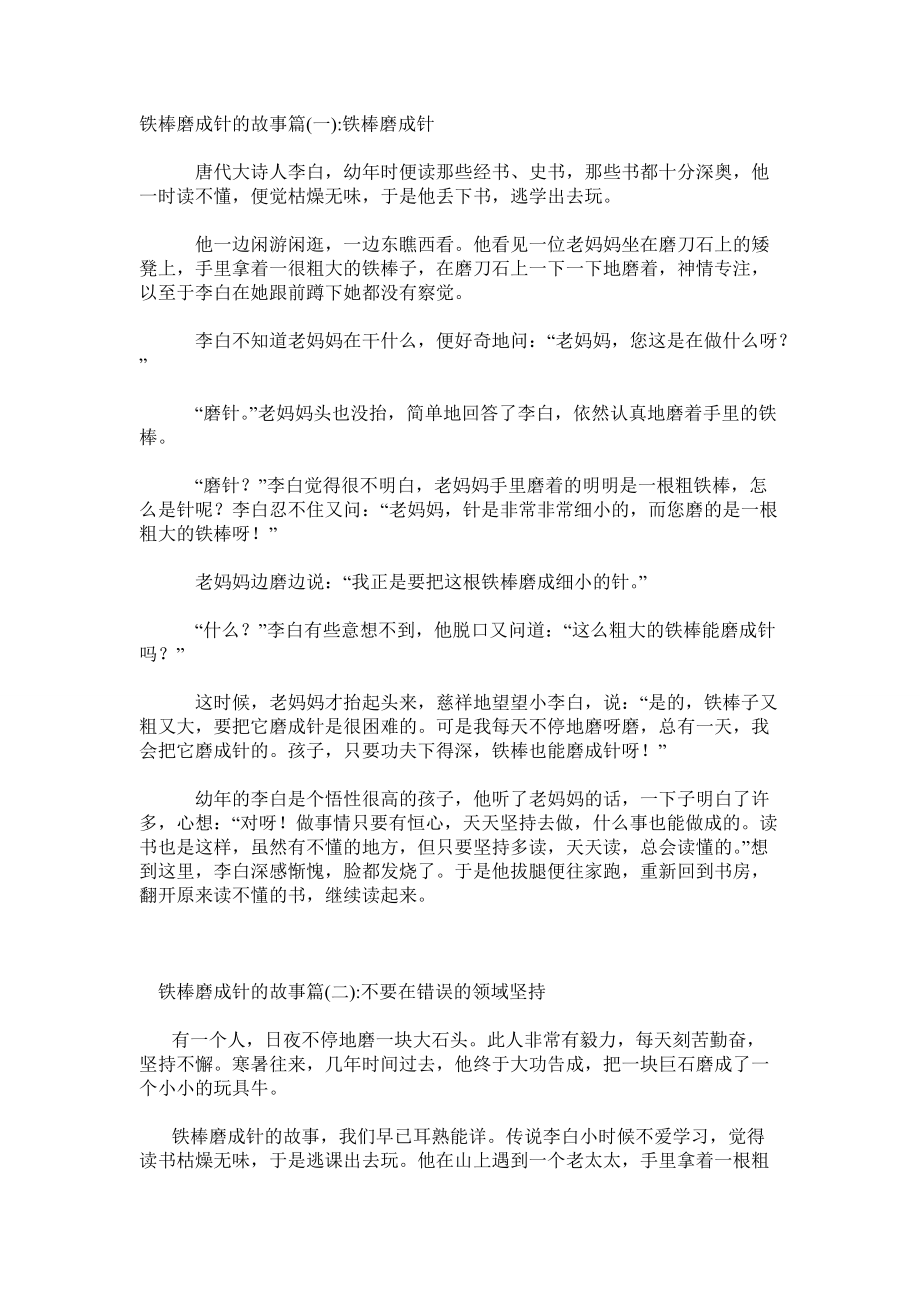 铁棒磨成针的故事篇(一):铁棒磨成针

唐代大诗人李白，幼年时便读那些经书、史书，那些书都十分深奥，他一时读不懂，便觉枯燥无味，于是他丢下书，逃学出去玩。

他一边闲游闲逛，一边东瞧西看。他看见一位老妈妈坐在磨刀石上的矮凳上，手里拿着一很粗大的铁棒子，在磨刀石上一下一下地磨着，神情专注，以至于李白在她跟前蹲下她都没有察觉。

李白不知道老妈妈在干什么，便好奇地问：“老妈妈，您这是在做什么呀？”

“磨针。”老妈妈头也没抬，简单地回答了李白，依然认真地磨着手里的铁棒。

“磨针？”李白觉得很不明白，老妈妈手里磨着的明明是一根粗铁棒，怎么是针呢？李白忍不住又问：“老妈妈，针是非常非常细小的，而您磨的是一根粗大的铁棒呀！”

老妈妈边磨边说：“我正是要把这根铁棒磨成细小的针。”

“什么？”李白有些意想不到，他脱口又问道：“这么粗大的铁棒能磨成针吗？”

这时候，老妈妈才抬起头来，慈祥地望望小李白，说：“是的，铁棒子又粗又大，要把它磨成针是很困难的。可是我每天不停地磨呀磨，总有一天，我会把它磨成针的。孩子，只要功夫下得深，铁棒也能磨成针呀！”

幼年的李白是个悟性很高的孩子，他听了老妈妈的话，一下子明白了许多，心想：“对呀！做事情只要有恒心，天天坚持去做，什么事也能做成的。读书也是这样，虽然有不懂的地方，但只要坚持多读，天天读，总会读懂的。”想到这里，李白深感惭愧，脸都发烧了。于是他拔腿便往家跑，重新回到书房，翻开原来读不懂的书，继续读起来。

铁棒磨成针的故事篇(二):不要在错误的领域坚持

有一个人，日夜不停地磨一块大石头。此人非常有毅力，每天刻苦勤奋，坚持不懈。寒暑往来，几年时间过去，他终于大功告成，把一块巨石磨成了一个小小的玩具牛。

铁棒磨成针的故事，我们早已耳熟能详。传说李白小时候不爱学习，觉得读书枯燥无味，于是逃课出去玩。他在山上遇到一个老太太，手里拿着一根粗